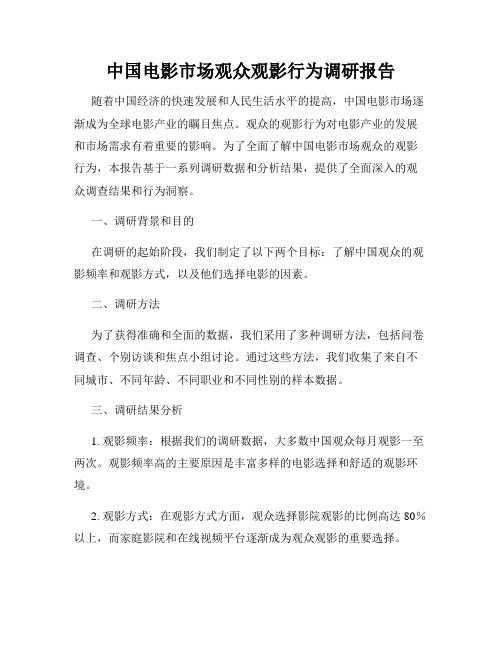 中国电影市场观众观影行为调研报告

随着中国经济的快速发展和人民生活水平的提高，中国电影市场逐渐成为全球电影产业的瞩目焦点。观众的观影行为对电影产业的发展和市场需求有着重要的影响。为了全面了解中国电影市场观众的观影行为，本报告基于一系列调研数据和分析结果，提供了全面深入的观众调查结果和行为洞察。

一、调研背景和目的

在调研的起始阶段，我们制定了以下两个目标：了解中国观众的观影频率和观影方式，以及他们选择电影的因素。

二、调研方法

为了获得准确和全面的数据，我们采用了多种调研方法，包括问卷调查、个别访谈和焦点小组讨论。通过这些方法，我们收集了来自不同城市、不同年龄、不同职业和不同性别的样本数据。

三、调研结果分析

1. 观影频率：根据我们的调研数据，大多数中国观众每月观影一至两次。观影频率高的主要原因是丰富多样的电影选择和舒适的观影环境。

2. 观影方式：在观影方式方面，观众选择影院观影的比例高达 80%以上，而家庭影院和在线视频平台逐渐成为观众观影的重要选择。